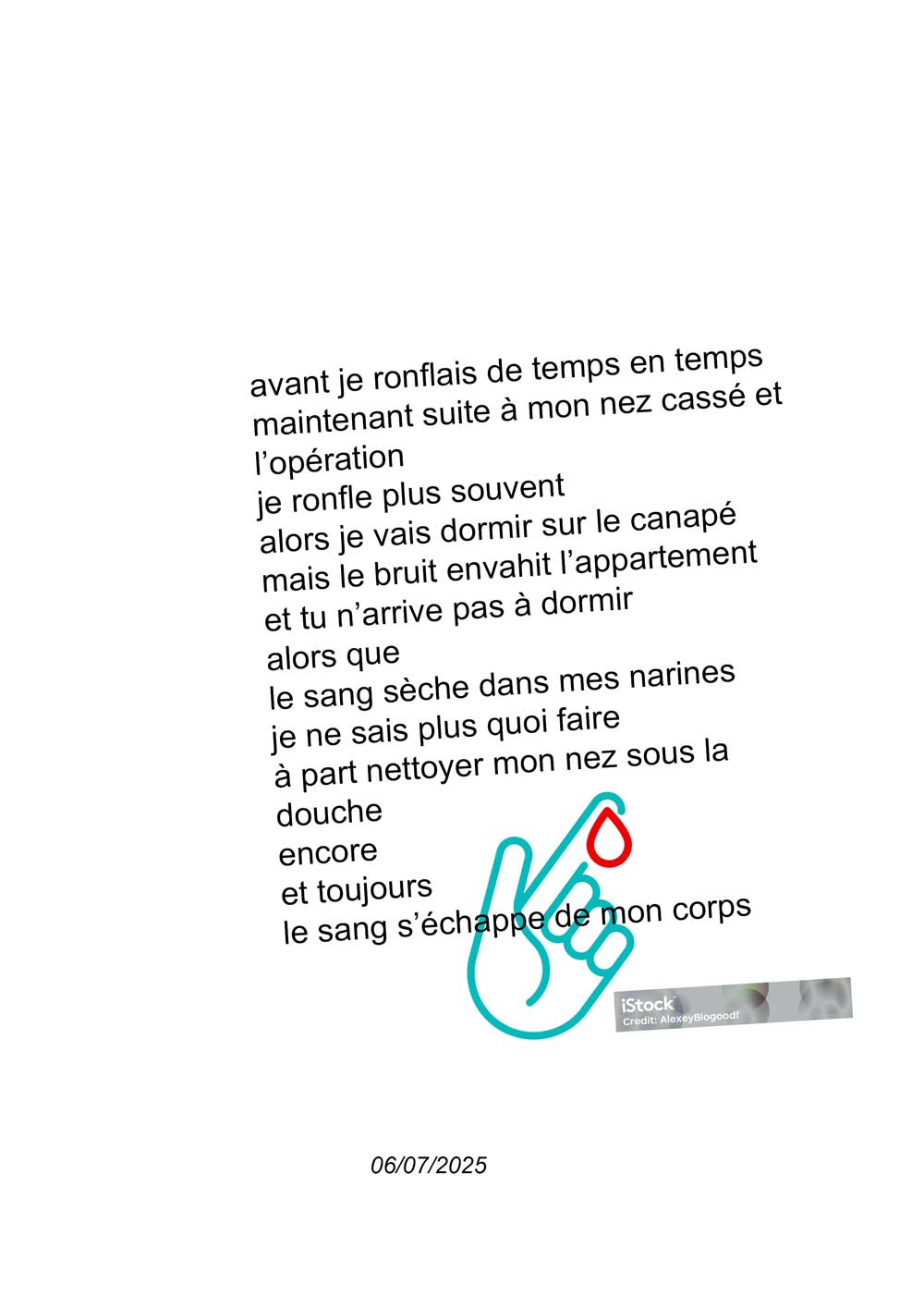 avant je ronflais de temps en temps
maintenant suite à mon nez cassé et l’opération
je ronfle plus souvent
alors je vais dormir sur le canapé
mais le bruit envahit l’appartement
et tu n’arrive pas à dormir
alors que
le sang sèche dans mes narines
je ne sais plus quoi faire
à part nettoyer mon nez sous la douche
encore
et toujours
le sang s’échappe de mon corps

iStock
Credit: AlexeyBlogoodf

06/07/2025